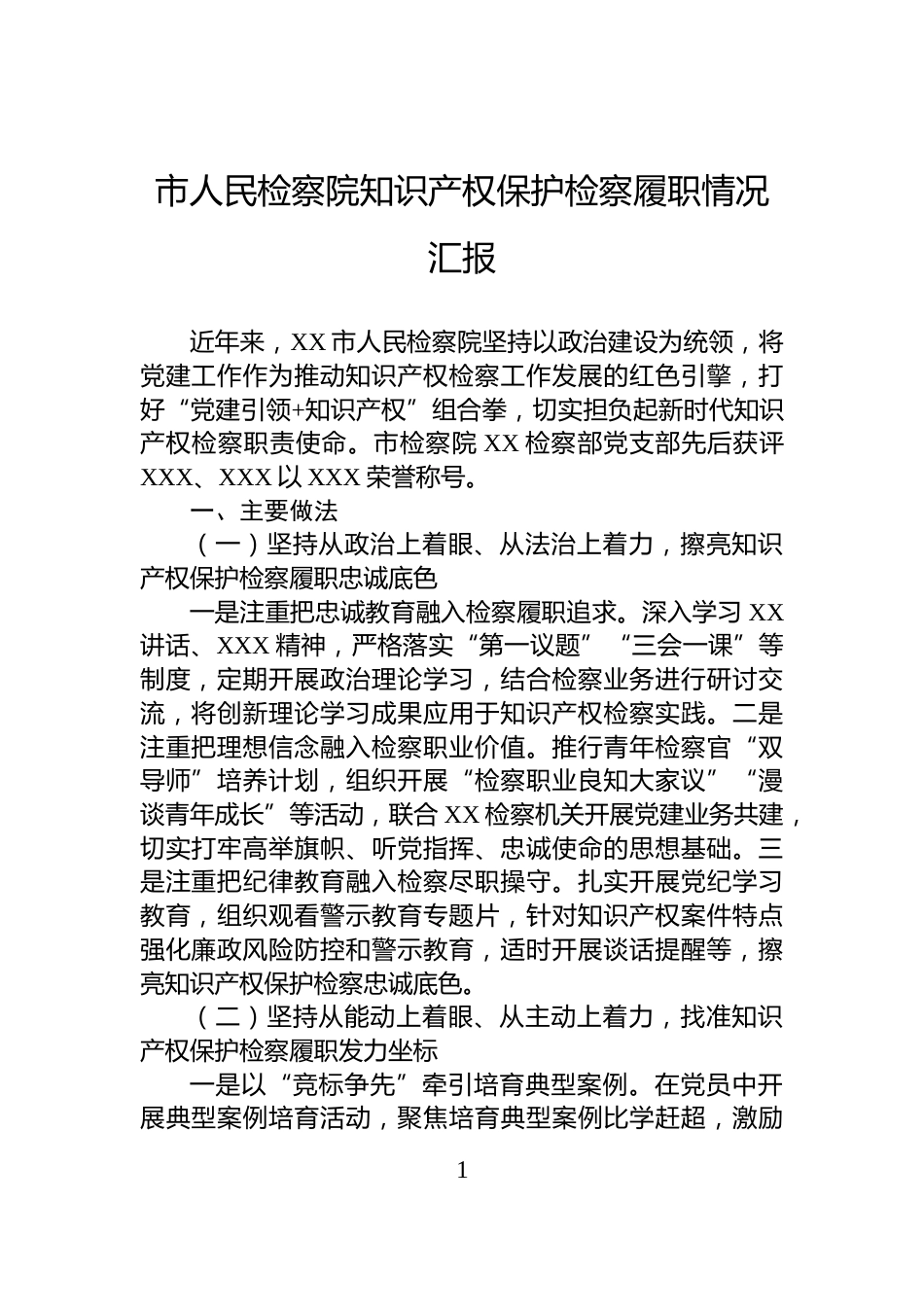 市人民检察院知识产权保护检察履职情况汇报

近年来，XX 市人民检察院坚持以政治建设为统领，将党建工作作为推动知识产权检察工作发展的红色引擎，打好“党建引领+知识产权”组合拳，切实担负起新时代知识产权检察职责使命。市检察院 XX 检察部党支部先后获评 XXX、XXX 以 XXX 荣誉称号。

一、主要做法

（一）坚持从政治上着眼、从法治上着力，擦亮知识产权保护检察履职忠诚底色

一是注重把忠诚教育融入检察履职追求。深入学习 XX 讲话、XXX 精神，严格落实“第一议题”“三会一课”等制度，定期开展政治理论学习，结合检察业务进行研讨交流，将创新理论学习成果应用于知识产权检察实践。二是注重把理想信念融入检察职业价值。推行青年检察官“双导师”培养计划，组织开展“检察职业良知大家议”“漫谈青年成长”等活动，联合 XX 检察机关开展党建业务共建，切实打牢高举旗帜、听党指挥、忠诚使命的思想基础。三是注重把纪律教育融入检察尽职操守。扎实开展党纪学习教育，组织观看警示教育专题片，针对知识产权案件特点强化廉政风险防控和警示教育，适时开展谈话提醒等，擦亮知识产权保护检察忠诚底色。

（二）坚持从能动上着眼、从主动上着力，找准知识产权保护检察履职发力坐标

一是以“竞标争先”牵引培育典型案例。在党员中开展典型案例培育活动，聚焦培育典型案例比学赶超，激励

1